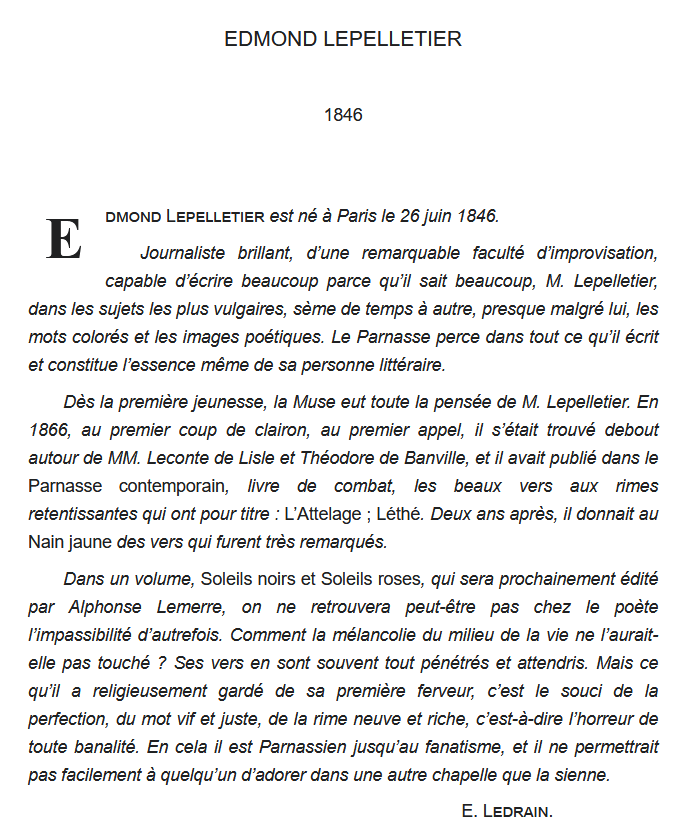 EDMOND LEPELLETIER

1846

EDMOND LEPELLETIER est né à Paris le 26 juin 1846.

Journaliste brillant, d'une remarquable faculté d'improvisation, capable d'écrire beaucoup parce qu'il sait beaucoup, M. Lepelletier, dans les sujets les plus vulgaires, sème de temps à autre, presque malgré lui, les mots colorés et les images poétiques. Le Parnasse perce dans tout ce qu'il écrit et constitue l'essence même de sa personne littéraire.

Dès la première jeunesse, la Muse eut toute la pensée de M. Lepelletier. En 1866, au premier coup de clairon, au premier appel, il s'était trouvé debout autour de MM. Leconte de Lisle et Théodore de Banville, et il avait publié dans le Parnasse contemporain, livre de combat, les beaux vers aux rimes retentissantes qui ont pour titre : L'Attelage ; Léthé. Deux ans après, il donnait au Nain jaune des vers qui furent très remarqués.

Dans un volume, Soleils noirs et Soleils roses, qui sera prochainement édité par Alphonse Lemerre, on ne retrouvera peut-être pas chez le poète l'impassibilité d'autrefois. Comment la mélancolie du milieu de la vie ne l'aurait-elle pas touché ? Ses vers en sont souvent tout pénétrés et attendris. Mais ce qu'il a religieusement gardé de sa première ferveur, c'est le souci de la perfection, du mot vif et juste, de la rime neuve et riche, c'est-à-dire l'horreur de toute banalité. En cela il est Parnassien jusqu'au fanatisme, et il ne permettrait pas facilement à quelqu'un d'adorer dans une autre chapelle que la sienne.

E. LEDRAIN.